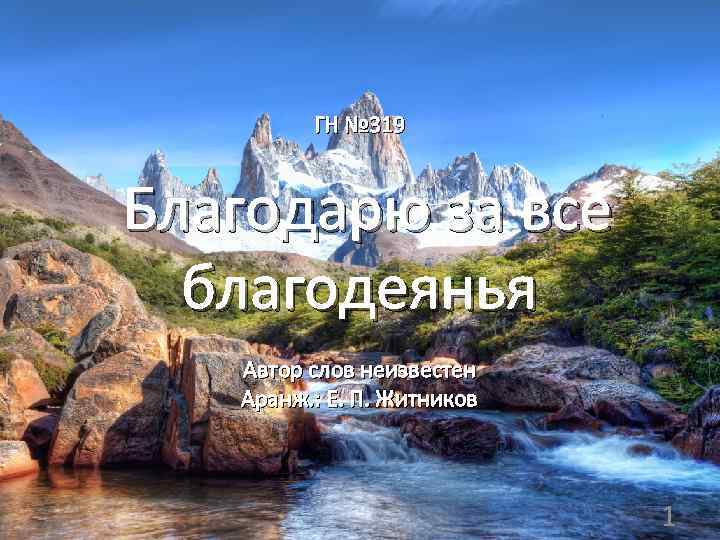 ГН №319

Благодарю за все благодеянья

Автор слов неизвестен
Аранж.: Е. П. Житников

1